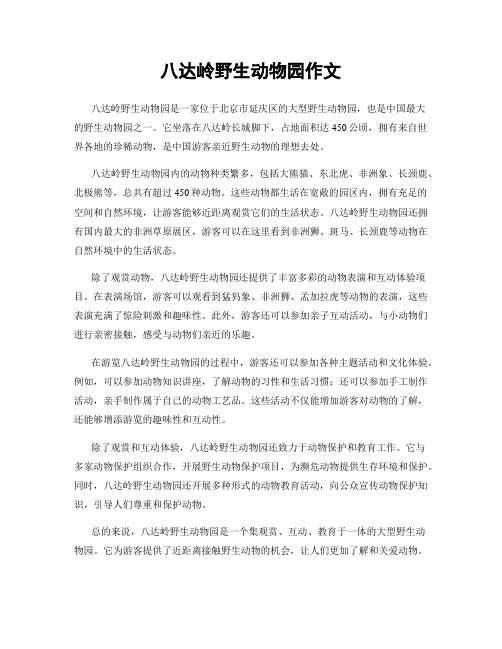 八达岭野生动物园作文

八达岭野生动物园是一家位于北京市延庆区的大型野生动物园，也是中国最大的野生动物园之一。它坐落在八达岭长城脚下，占地面积达450公顷，拥有来自世界各地的珍稀动物，是中国游客亲近野生动物的理想去处。

八达岭野生动物园内的动物种类繁多，包括大熊猫、东北虎、非洲象、长颈鹿、北极熊等，总共有超过450种动物。这些动物都生活在宽敞的园区内，拥有充足的空间和自然环境，让游客能够近距离观赏它们的生活状态。八达岭野生动物园还拥有国内最大的非洲草原展区，游客可以在这里看到非洲狮、斑马、长颈鹿等动物在自然环境中的生活状态。

除了观赏动物，八达岭野生动物园还提供了丰富多彩的动物表演和互动体验项目。在表演场馆，游客可以观看到猛犸象、非洲狮、孟加拉虎等动物的表演，这些表演充满了惊险刺激和趣味性。此外，游客还可以参加亲子互动活动，与小动物们进行亲密接触，感受与动物们亲近的乐趣。

在游览八达岭野生动物园的过程中，游客还可以参加各种主题活动和文化体验。例如，可以参加动物知识讲座，了解动物的习性和生活习惯；还可以参加手工制作活动，亲手制作属于自己的动物工艺品。这些活动不仅能增加游客对动物的了解，还能够增添游览的趣味性和互动性。

除了观赏和互动体验，八达岭野生动物园还致力于动物保护和教育工作。它与多家动物保护组织合作，开展野生动物保护项目，为濒危动物提供生存环境和保护。同时，八达岭野生动物园还开展多种形式的动物教育活动，向公众宣传动物保护知识，引导人们尊重和保护动物。

总的来说，八达岭野生动物园是一个集观赏、互动、教育于一体的大型野生动物园。它为游客提供了近距离接触野生动物的机会，让人们更加了解和关爱动物。